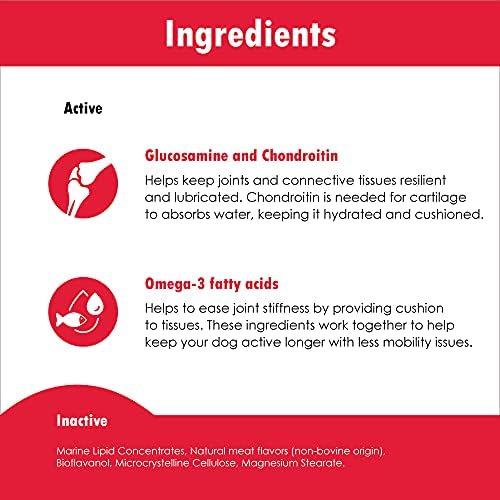 Ingredients

Active

Glucosamine and Chondroitin

Helps keep joints and connective tissues resilient and lubricated. Chondroitin is needed for cartilage to absorbs water, keeping it hydrated and cushioned.

Omega-3 fatty acids

Helps to ease joint stiffness by providing cushion to tissues. These ingredients work together to help keep your dog active longer with less mobility issues.

Inactive

Marine Lipid Concentrates, Natural meat flavors (non-bovine origin), Bioflavanol, Microcrystelline Cellulose, Magnesium Stearate.